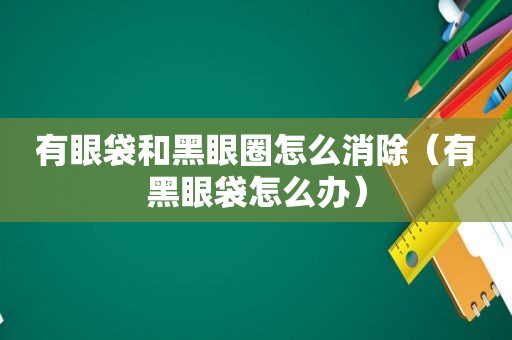 有眼袋和黑眼圈怎么消除（有黑眼袋怎么办）